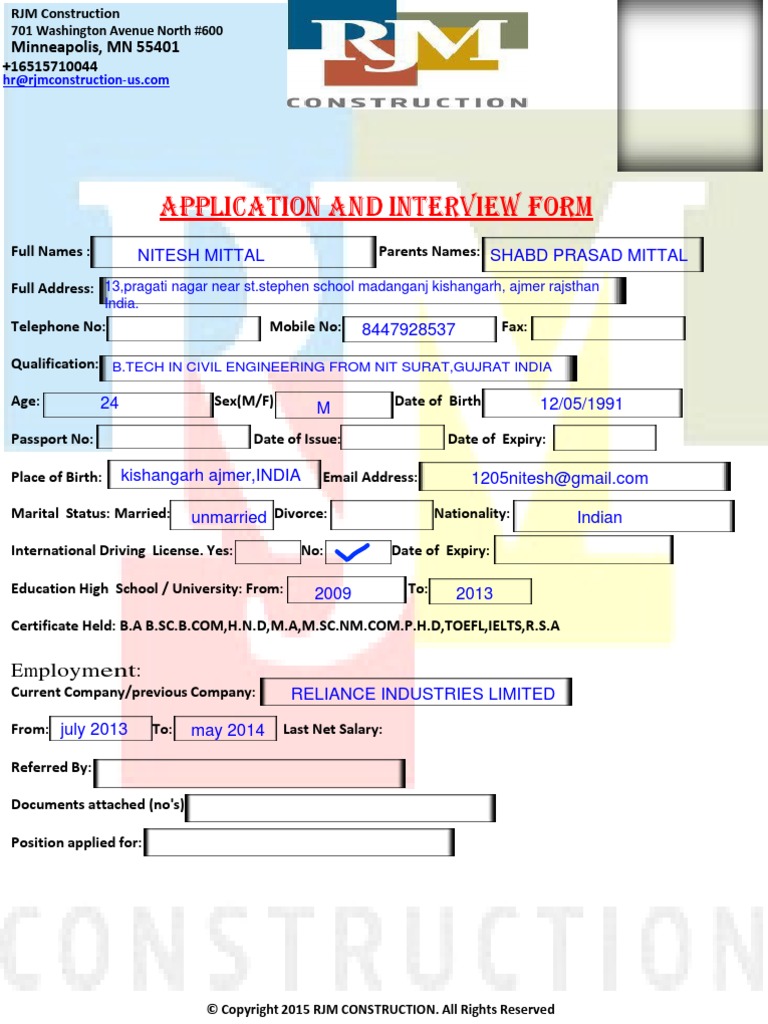 RJM Construction
701 Washington Avenue North #600
Minneapolis, MN 55401
+16515710044
hr@rjmconstruction-us.com

RJM
CONSTRUCTION

APPLICATION AND INTERVIEW FORM

Full Names : NITESH MITTAL Parents Names: SHABD PRASAD MITTAL

Full Address: 13,pragati nagar near st.stephen school madanganj kishangarh, ajmer rajsthan India.

Telephone No: Mobile No: 8447928537 Fax:

Qualification: B.TECH IN CIVIL ENGINEERING FROM NIT SURAT,GUJRAT INDIA

Age: 24 Sex(M/F) M Date of Birth 12/05/1991

Passport No: Date of Issue: Date of Expiry:

Place of Birth: kishangarh ajmer,INDIA Email Address: 1205nitesh@gmail.com

Marital Status: Married: unmarried Divorce: Nationality: Indian

International Driving License. Yes: No: ✓ Date of Expiry:

Education High School / University: From: 2009 To: 2013

Certificate Held: B.A B.SC.B.COM,H.N.D,M.A,M.SC.NM.COM.P.H.D,TOEFL,IELTS,R.S.A

Employment:
Current Company/previous Company: RELIANCE INDUSTRIES LIMITED

From: july 2013 To: may 2014 Last Net Salary:

Referred By:

Documents attached (no's)

Position applied for:

CONSTRUCTION

© Copyright 2015 RJM CONSTRUCTION. All Rights Reserved